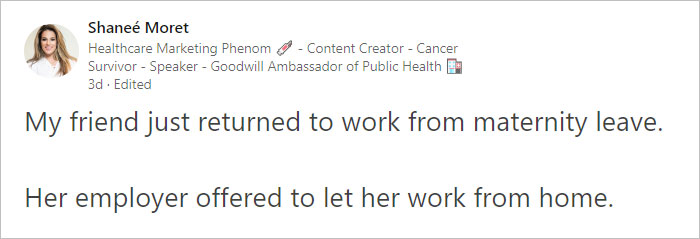 Shaneé Moret
Healthcare Marketing Phenom - Content Creator - Cancer Survivor - Speaker - Goodwill Ambassador of Public Health
3d · Edited

My friend just returned to work from maternity leave.

Her employer offered to let her work from home.